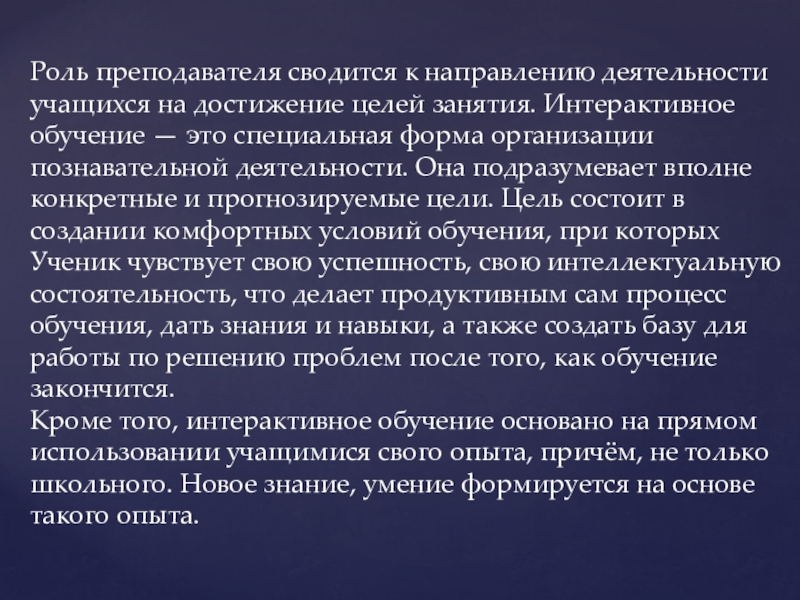 Роль преподавателя сводится к направлению деятельности учащихся на достижение целей занятия. Интерактивное обучение — это специальная форма организации познавательной деятельности. Она подразумевает вполне конкретные и прогнозируемые цели. Цель состоит в создании комфортных условий обучения, при которых Ученик чувствует свою успешность, свою интеллектуальную состоятельность, что делает продуктивным сам процесс обучения, дать знания и навыки, а также создать базу для работы по решению проблем после того, как обучение закончится.
Кроме того, интерактивное обучение основано на прямом использовании учащимися своего опыта, причём, не только школьного. Новое знание, умение формируется на основе такого опыта.